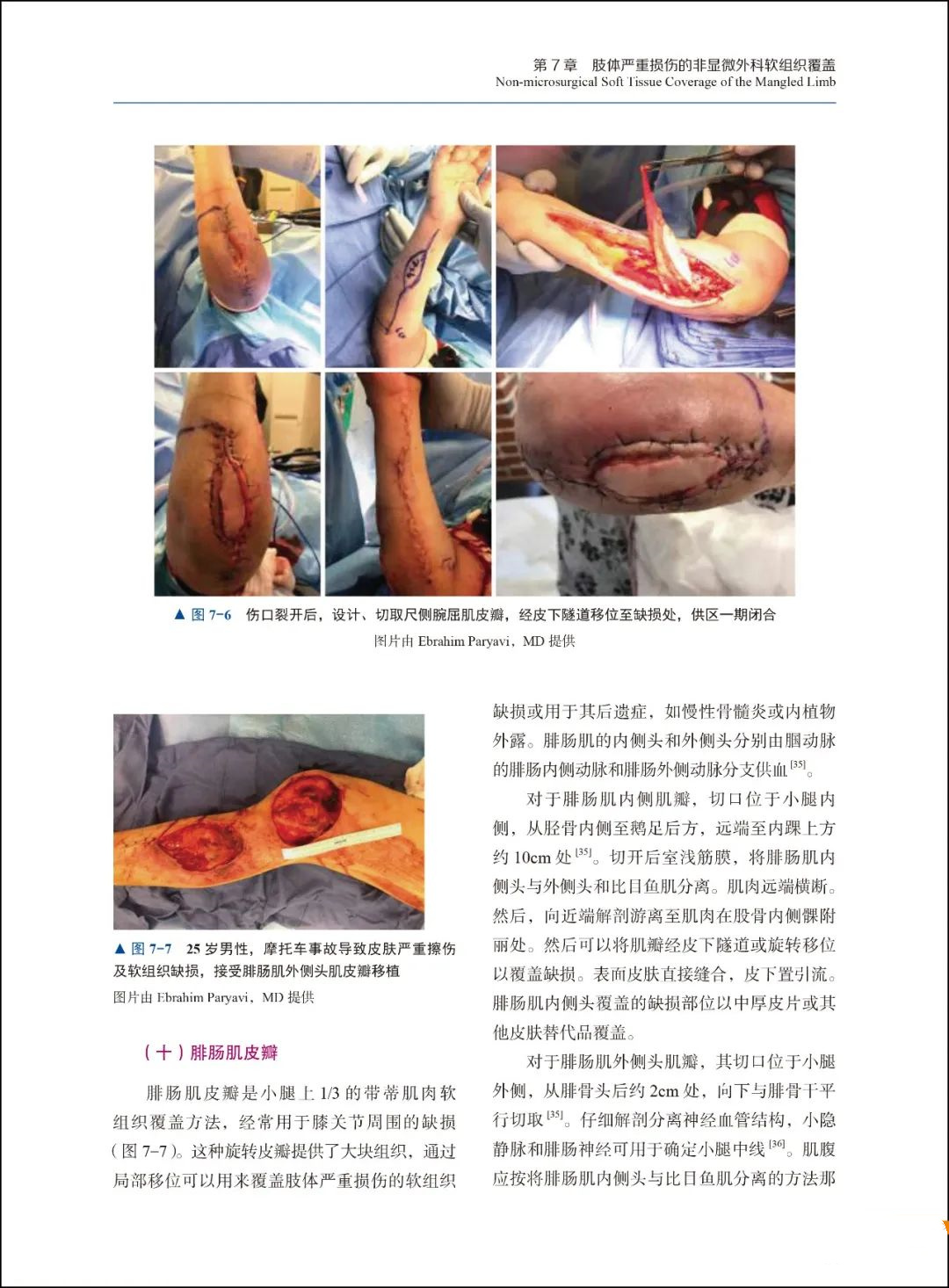 第 7 章　肢体严重损伤的非显微外科软组织覆盖
Non-microsurgical Soft Tissue Coverage of the Mangled Limb

▲ 图 7-6　伤口裂开后，设计、切取尺侧腕屈肌皮瓣，经皮下隧道移位至缺损处，供区一期闭合
图片由 Ebrahim Paryavi，MD 提供

▲ 图 7-7　25 岁男性，摩托车事故导致皮肤严重擦伤及软组织缺损，接受腓肠肌外侧头肌皮瓣移植
图片由 Ebrahim Paryavi，MD 提供

（十）腓肠肌皮瓣

腓肠肌皮瓣是小腿上 1/3 的带蒂肌肉软组织覆盖方法，经常用于膝关节周围的缺损（图 7-7）。这种旋转皮瓣提供了大块组织，通过局部移位可以用来覆盖肢体严重损伤的软组织缺损或用于其后遗症，如慢性骨髓炎或内植物外露。腓肠肌的内侧头和外侧头分别由腘动脉的腓肠内侧动脉和腓肠外侧动脉分支供血$^{[35]}$。

对于腓肠肌内侧肌瓣，切口位于小腿内侧，从胫骨内侧至鹅足后方，远端至内踝上方约 10cm 处$^{[35]}$。切开后室浅筋膜，将腓肠肌内侧头与外侧头和比目鱼肌分离。肌肉远端横断。然后，向近端解剖游离至肌肉在股骨内侧髁附丽处。然后可以将肌瓣经皮下隧道或旋转移位以覆盖缺损。表面皮肤直接缝合，皮下置引流。腓肠肌内侧头覆盖的缺损部位以中厚皮片或其他皮肤替代品覆盖。

对于腓肠肌外侧头肌瓣，其切口位于小腿外侧，从腓骨头后约 2cm 处，向下与腓骨干平行切取$^{[35]}$。仔细解剖分离神经血管结构，小隐静脉和腓肠神经可用于确定小腿中线$^{[36]}$。肌腹应按将腓肠肌内侧头与比目鱼肌分离的方法那